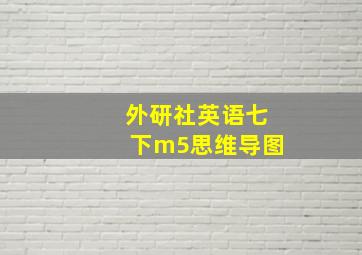 外研社英语七下m5思维导图